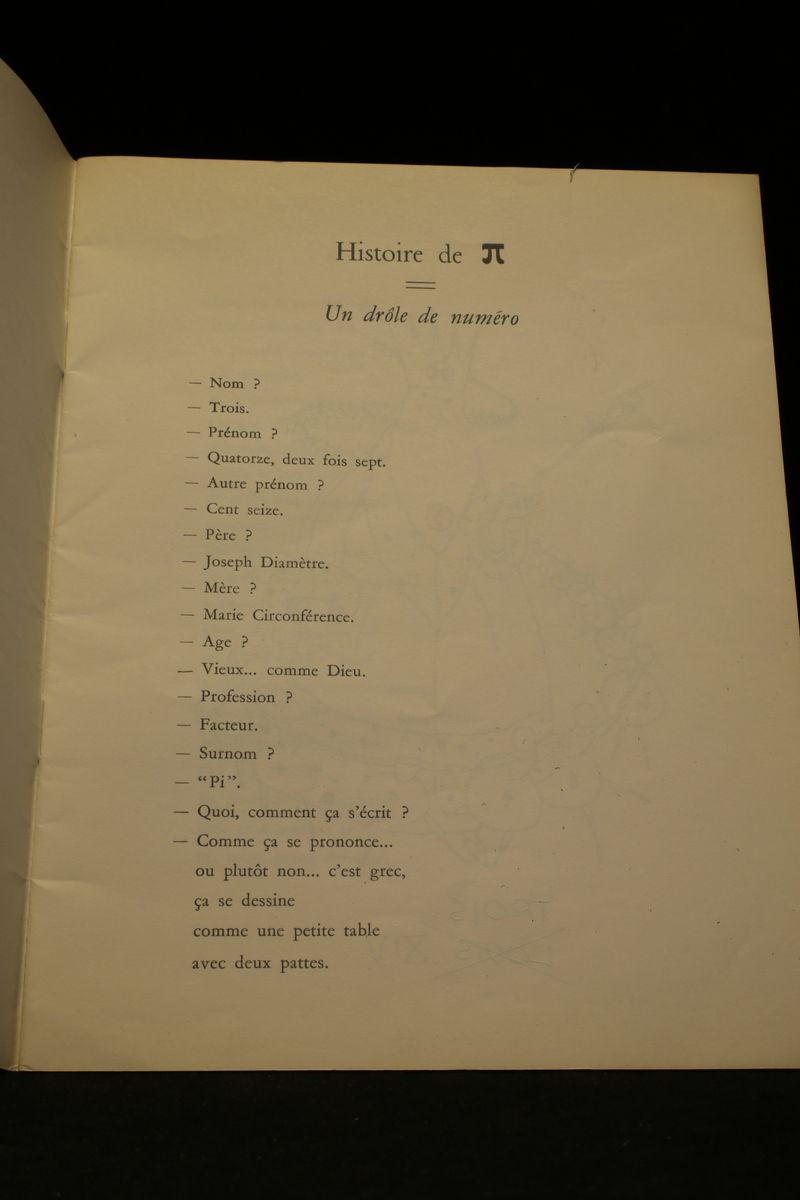 Histoire de $\pi$

Un drôle de numéro

— Nom ?
— Trois.
— Prénom ?
— Quatorze, deux fois sept.
— Autre prénom ?
— Cent seize.
— Père ?
— Joseph Diamètre.
— Mère ?
— Marie Circonférence.
— Age ?
— Vieux... comme Dieu.
— Profession ?
— Facteur.
— Surnom ?
— "Pi".
— Quoi, comment ça s'écrit ?
— Comme ça se prononce... ou plutôt non... c'est grec, ça se dessine comme une petite table avec deux pattes.